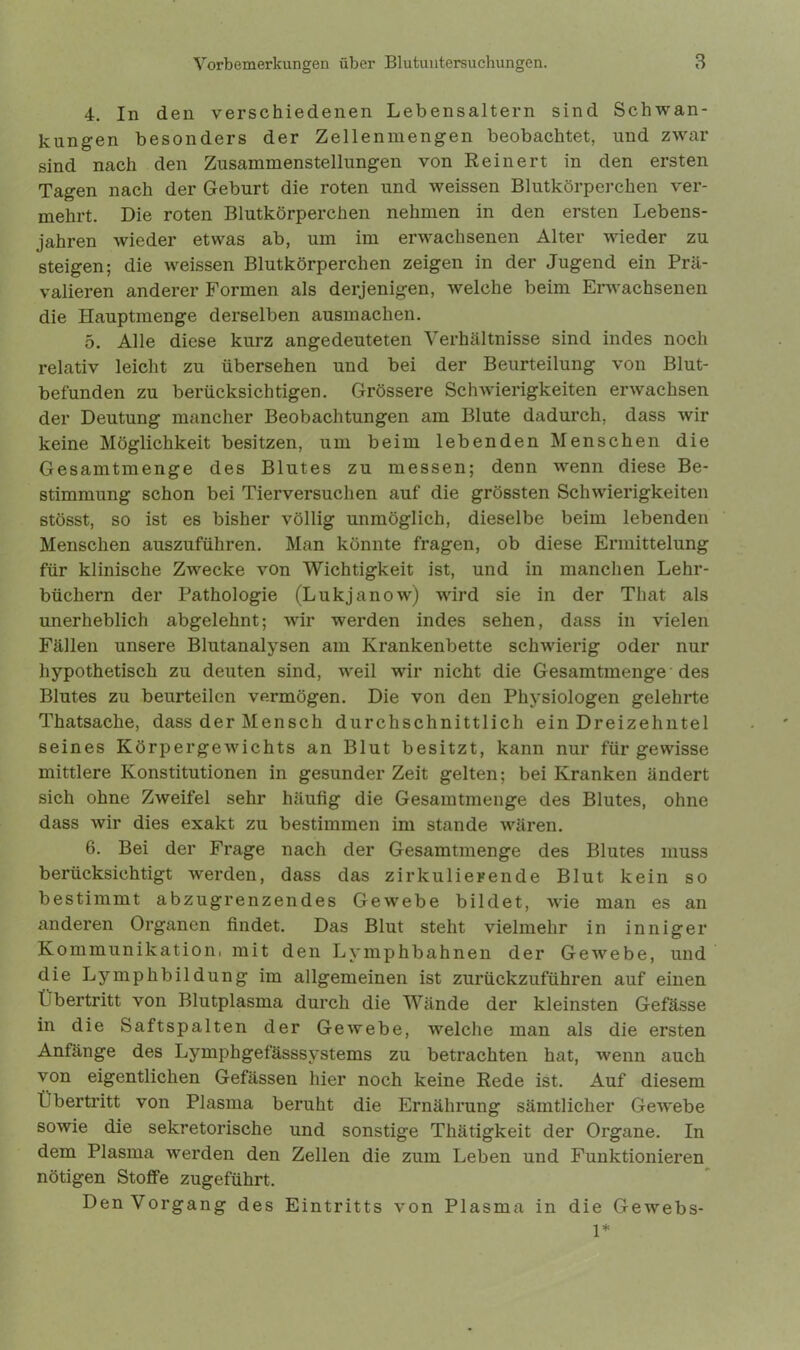 Vorbemerkungen über Blutuntersuchungen. 3

4. In den verschiedenen Lebensaltern sind Schwankungen besonders der Zellenmengen beobachtet, und zwar sind nach den Zusammenstellungen von Reinert in den ersten Tagen nach der Geburt die roten und weissen Blutkörperchen vermehrt. Die roten Blutkörperchen nehmen in den ersten Lebensjahren wieder etwas ab, um im erwachsenen Alter wieder zu steigen; die weissen Blutkörperchen zeigen in der Jugend ein Prävalieren anderer Formen als derjenigen, welche beim Erwachsenen die Hauptmenge derselben ausmachen.

5. Alle diese kurz angedeuteten Verhältnisse sind indes noch relativ leicht zu übersehen und bei der Beurteilung von Blutbefunden zu berücksichtigen. Grössere Schwierigkeiten erwachsen der Deutung mancher Beobachtungen am Blute dadurch, dass wir keine Möglichkeit besitzen, um beim lebenden Menschen die Gesamtmenge des Blutes zu messen; denn wenn diese Bestimmung schon bei Tierversuchen auf die grössten Schwierigkeiten stösst, so ist es bisher völlig unmöglich, dieselbe beim lebenden Menschen auszuführen. Man könnte fragen, ob diese Ermittelung für klinische Zwecke von Wichtigkeit ist, und in manchen Lehrbüchern der Pathologie (Lukjanow) wird sie in der That als unerheblich abgelehnt; wir werden indes sehen, dass in vielen Fällen unsere Blutanalysen am Krankenbette schwierig oder nur hypothetisch zu deuten sind, weil wir nicht die Gesamtmenge des Blutes zu beurteilen vermögen. Die von den Physiologen gelehrte Thatsache, dass der Mensch durchschnittlich ein Dreizehntel seines Körpergewichts an Blut besitzt, kann nur für gewisse mittlere Konstitutionen in gesunder Zeit gelten; bei Kranken ändert sich ohne Zweifel sehr häufig die Gesamtmenge des Blutes, ohne dass wir dies exakt zu bestimmen im stande wären.

6. Bei der Frage nach der Gesamtmenge des Blutes muss berücksichtigt werden, dass das zirkulierende Blut kein so bestimmt abzugrenzendes Gewebe bildet, wie man es an anderen Organen findet. Das Blut steht vielmehr in inniger Kommunikation, mit den Lymphbahnen der Gewebe, und die Lymphbildung im allgemeinen ist zurückzuführen auf einen Übertritt von Blutplasma durch die Wände der kleinsten Gefässe in die Saftspalten der Gewebe, welche man als die ersten Anfänge des Lymphgefässsystems zu betrachten hat, wenn auch von eigentlichen Gefässen hier noch keine Rede ist. Auf diesem Übertritt von Plasma beruht die Ernährung sämtlicher Gewebe sowie die sekretorische und sonstige Thätigkeit der Organe. In dem Plasma werden den Zellen die zum Leben und Funktionieren nötigen Stoffe zugeführt.

Den Vorgang des Eintritts von Plasma in die Gewebs-

1*